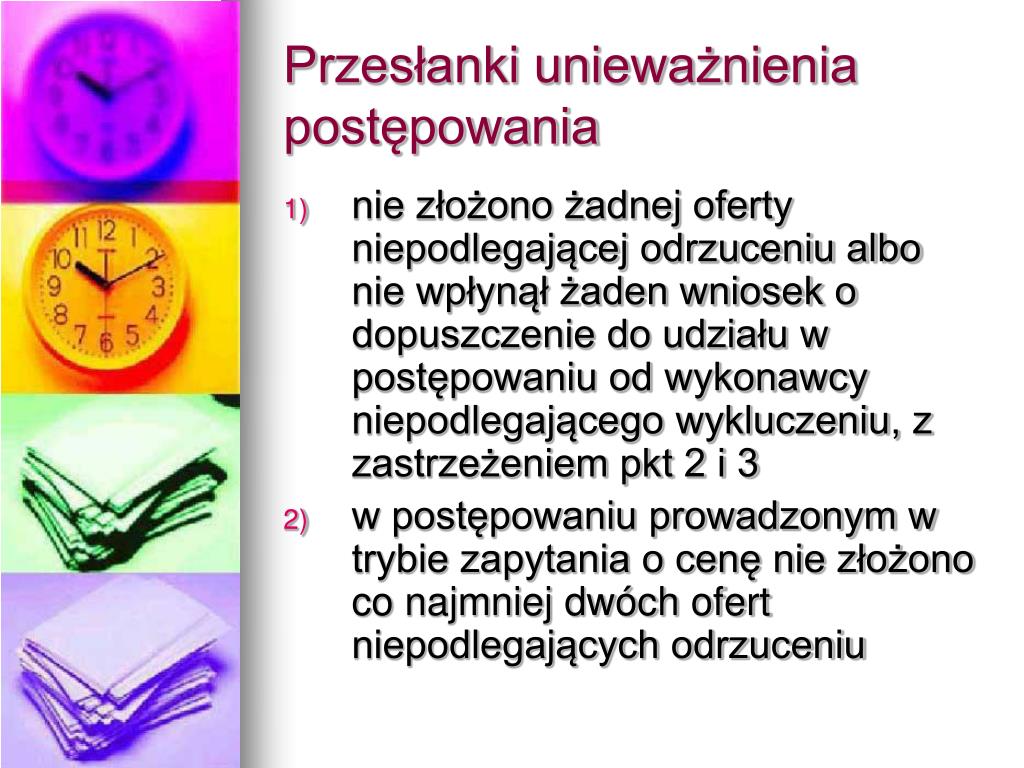 Przesłanki unieważnienia postępowania

1) nie złożono żadnej oferty niepodlegającej odrzuceniu albo nie wpłynął żaden wniosek o dopuszczenie do udziału w postępowaniu od wykonawcy niepodlegającego wykluczeniu, z zastrzeżeniem pkt 2 i 3

2) w postępowaniu prowadzonym w trybie zapytania o cenę nie złożono co najmniej dwóch ofert niepodlegających odrzuceniu